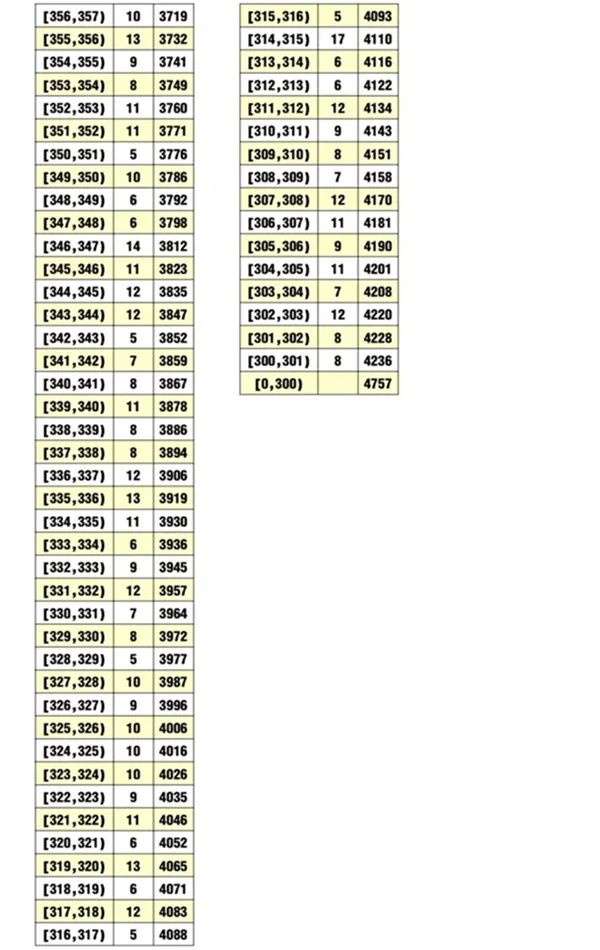 | | | |
|---|---|---|
| [356,357) | 10 | 3719 |
| [355,356) | 13 | 3732 |
| [354,355) | 9 | 3741 |
| [353,354) | 8 | 3749 |
| [352,353) | 11 | 3760 |
| [351,352) | 11 | 3771 |
| [350,351) | 5 | 3776 |
| [349,350) | 10 | 3786 |
| [348,349) | 6 | 3792 |
| [347,348) | 6 | 3798 |
| [346,347) | 14 | 3812 |
| [345,346) | 11 | 3823 |
| [344,345) | 12 | 3835 |
| [343,344) | 12 | 3847 |
| [342,343) | 5 | 3852 |
| [341,342) | 7 | 3859 |
| [340,341) | 8 | 3867 |
| [339,340) | 11 | 3878 |
| [338,339) | 8 | 3886 |
| [337,338) | 8 | 3894 |
| [336,337) | 12 | 3906 |
| [335,336) | 13 | 3919 |
| [334,335) | 11 | 3930 |
| [333,334) | 6 | 3936 |
| [332,333) | 9 | 3945 |
| [331,332) | 12 | 3957 |
| [330,331) | 7 | 3964 |
| [329,330) | 8 | 3972 |
| [328,329) | 5 | 3977 |
| [327,328) | 10 | 3987 |
| [326,327) | 9 | 3996 |
| [325,326) | 10 | 4006 |
| [324,325) | 10 | 4016 |
| [323,324) | 10 | 4026 |
| [322,323) | 9 | 4035 |
| [321,322) | 11 | 4046 |
| [320,321) | 6 | 4052 |
| [319,320) | 13 | 4065 |
| [318,319) | 6 | 4071 |
| [317,318) | 12 | 4083 |
| [316,317) | 5 | 4088 |

| | | |
|---|---|---|
| [315,316) | 5 | 4093 |
| [314,315) | 17 | 4110 |
| [313,314) | 6 | 4116 |
| [312,313) | 6 | 4122 |
| [311,312) | 12 | 4134 |
| [310,311) | 9 | 4143 |
| [309,310) | 8 | 4151 |
| [308,309) | 7 | 4158 |
| [307,308) | 12 | 4170 |
| [306,307) | 11 | 4181 |
| [305,306) | 9 | 4190 |
| [304,305) | 11 | 4201 |
| [303,304) | 7 | 4208 |
| [302,303) | 12 | 4220 |
| [301,302) | 8 | 4228 |
| [300,301) | 8 | 4236 |
| [0,300) | | 4757 |